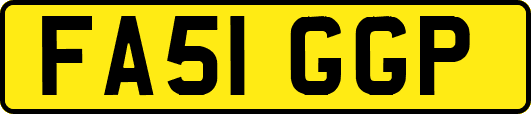 FA51 GGP